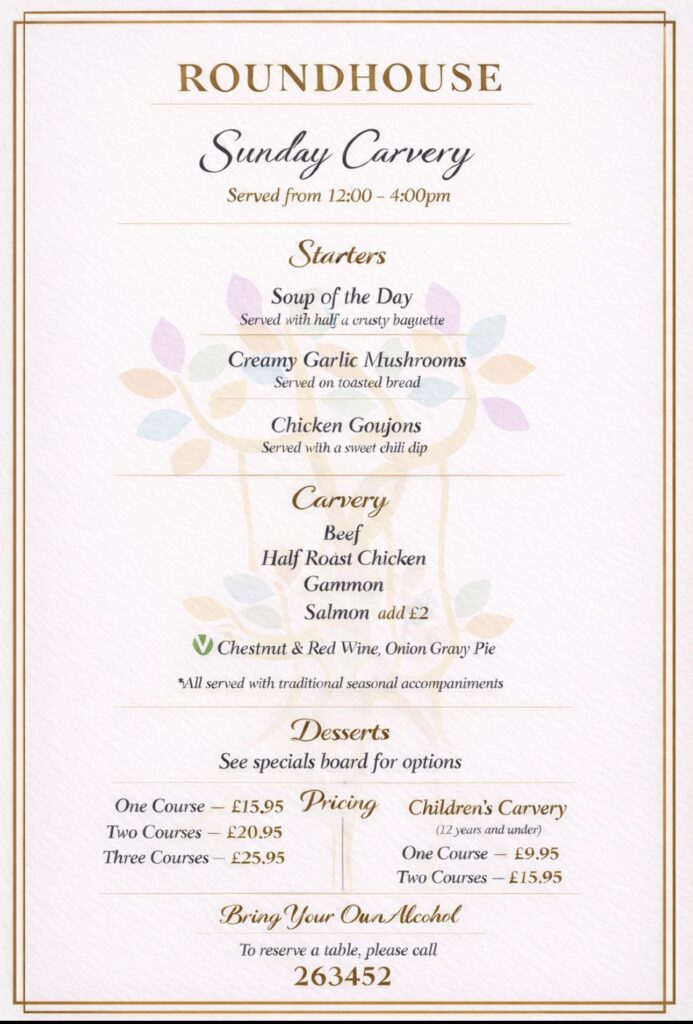 ROUNDHOUSE

Sunday Carvery

Served from 12:00 - 4:00pm

Starters

Soup of the Day
Served with half a crusty baguette

Creamy Garlic Mushrooms
Served on toasted bread

Chicken Goujons
Served with a sweet chili dip

Carvery

Beef
Half Roast Chicken
Gammon
Salmon add £2

V Chestnut & Red Wine, Onion Gravy Pie

*All served with traditional seasonal accompaniments

Desserts

See specials board for options

Pricing

One Course — £15.95
Two Courses — £20.95
Three Courses — £25.95

Children's Carvery
(12 years and under)
One Course — £9.95
Two Courses — £15.95

Bring Your Own Alcohol

To reserve a table, please call
263452